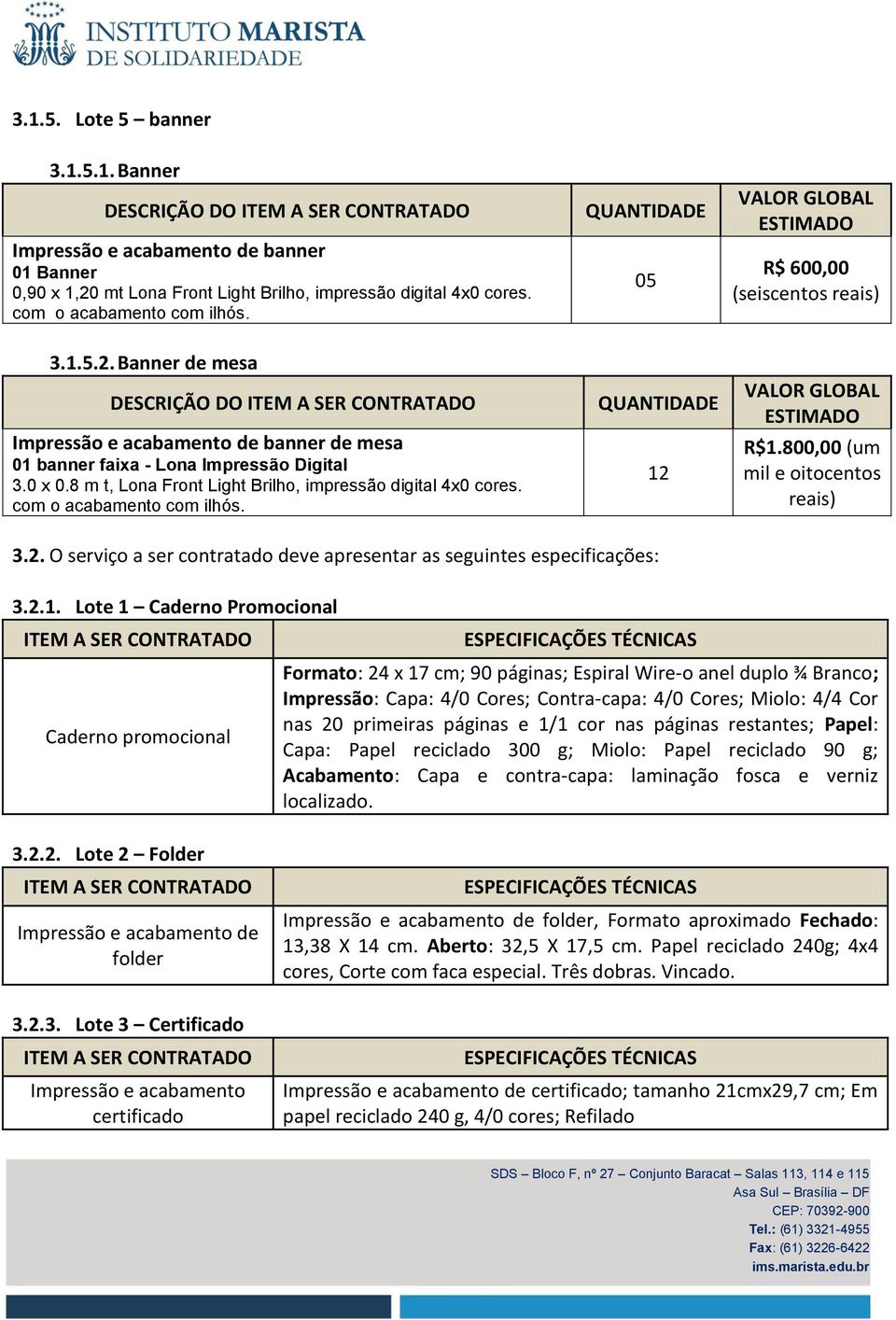 INSTITUTO MARISTA
DE SOLIDARIEDADE

3.1.5. Lote 5 – banner

3.1.5.1. Banner

| DESCRIÇÃO DO ITEM A SER CONTRATADO | QUANTIDADE | VALOR GLOBAL ESTIMADO |
|---|---|---|
| Impressão e acabamento de banner 01 Banner 0,90 x 1,20 mt Lona Front Light Brilho, impressão digital 4x0 cores. com o acabamento com ilhós. | 05 | R$ 600,00 (seiscentos reais) |

3.1.5.2. Banner de mesa

| DESCRIÇÃO DO ITEM A SER CONTRATADO | QUANTIDADE | VALOR GLOBAL ESTIMADO |
|---|---|---|
| Impressão e acabamento de banner de mesa 01 banner faixa - Lona Impressão Digital 3.0 x 0.8 m t, Lona Front Light Brilho, impressão digital 4x0 cores. com o acabamento com ilhós. | 12 | R$1.800,00 (um mil e oitocentos reais) |

3.2. O serviço a ser contratado deve apresentar as seguintes especificações:

3.2.1. Lote 1 – Caderno Promocional

| ITEM A SER CONTRATADO | ESPECIFICAÇÕES TÉCNICAS |
|---|---|
| Caderno promocional | Formato: 24 x 17 cm; 90 páginas; Espiral Wire-o anel duplo ¾ Branco; Impressão: Capa: 4/0 Cores; Contra-capa: 4/0 Cores; Miolo: 4/4 Cor nas 20 primeiras páginas e 1/1 cor nas páginas restantes; Papel: Capa: Papel reciclado 300 g; Miolo: Papel reciclado 90 g; Acabamento: Capa e contra-capa: laminação fosca e verniz localizado. |

3.2.2. Lote 2 – Folder

| ITEM A SER CONTRATADO | ESPECIFICAÇÕES TÉCNICAS |
|---|---|
| Impressão e acabamento de folder | Impressão e acabamento de folder, Formato aproximado Fechado: 13,38 X 14 cm. Aberto: 32,5 X 17,5 cm. Papel reciclado 240g; 4x4 cores, Corte com faca especial. Três dobras. Vincado. |

3.2.3. Lote 3 – Certificado

| ITEM A SER CONTRATADO | ESPECIFICAÇÕES TÉCNICAS |
|---|---|
| Impressão e acabamento certificado | Impressão e acabamento de certificado; tamanho 21cmx29,7 cm; Em papel reciclado 240 g, 4/0 cores; Refilado |

SDS – Bloco F, nº 27 – Conjunto Baracat – Salas 113, 114 e 115
Asa Sul – Brasília – DF
CEP: 70392-900
Tel.: (61) 3321-4955
Fax: (61) 3226-6422
ims.marista.edu.br